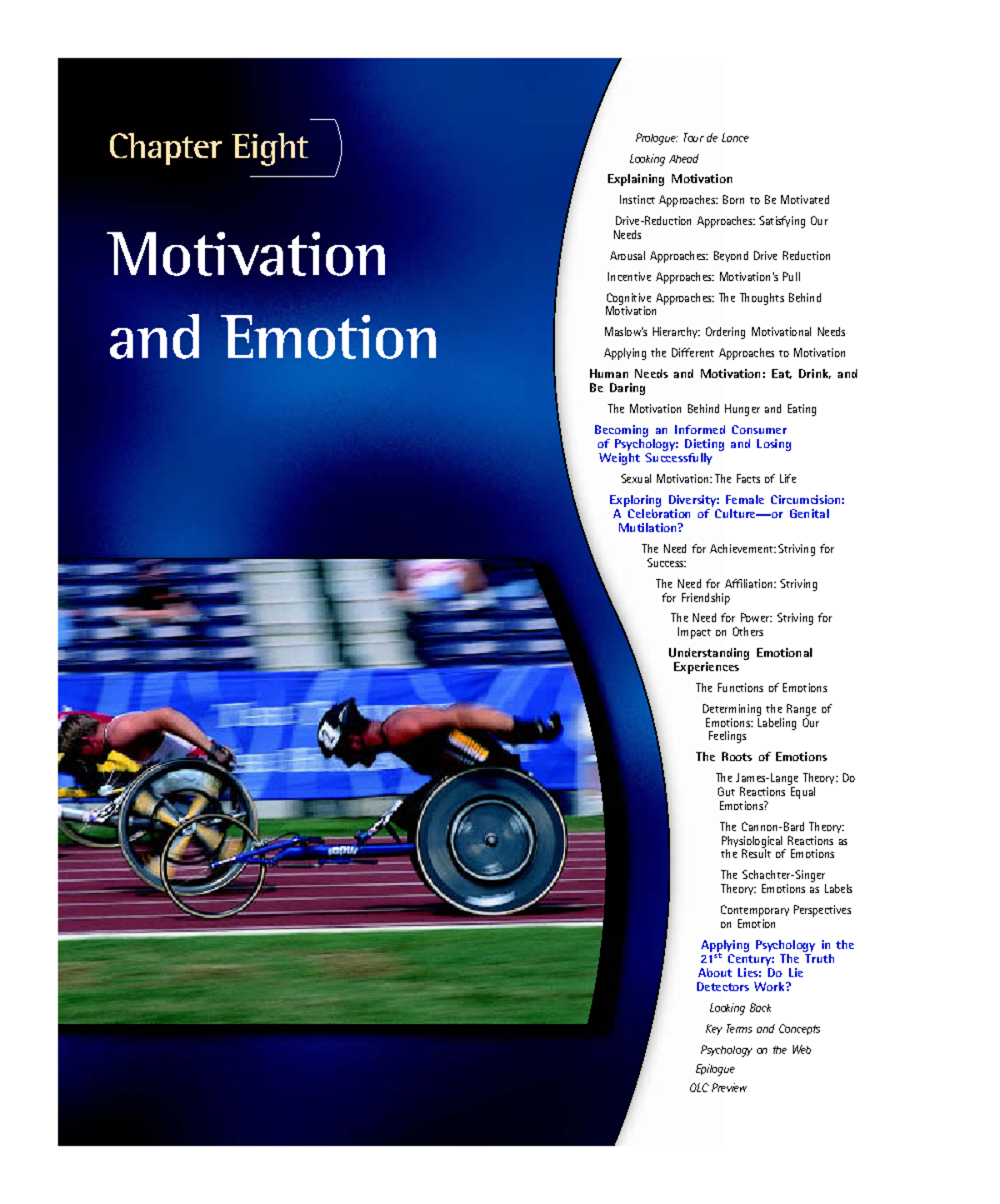 Chapter Eight

Motivation and Emotion

Prologue: Tour de Lance

Looking Ahead

Explaining Motivation

Instinct Approaches: Born to Be Motivated

Drive-Reduction Approaches: Satisfying Our Needs

Arousal Approaches: Beyond Drive Reduction

Incentive Approaches: Motivation's Pull

Cognitive Approaches: The Thoughts Behind Motivation

Maslow's Hierarchy: Ordering Motivational Needs

Applying the Different Approaches to Motivation

Human Needs and Motivation: Eat, Drink, and Be Daring

The Motivation Behind Hunger and Eating

Becoming an Informed Consumer of Psychology: Dieting and Losing Weight Successfully

Sexual Motivation: The Facts of Life

Exploring Diversity: Female Circumcision: A Celebration of Culture—or Genital Mutilation?

The Need for Achievement: Striving for Success:

The Need for Affiliation: Striving for Friendship

The Need for Power: Striving for Impact on Others

Understanding Emotional Experiences

The Functions of Emotions

Determining the Range of Emotions: Labeling Our Feelings

The Roots of Emotions

The James-Lange Theory: Do Gut Reactions Equal Emotions?

The Cannon-Bard Theory: Physiological Reactions as the Result of Emotions

The Schachter-Singer Theory: Emotions as Labels

Contemporary Perspectives on Emotion

Applying Psychology in the $21^{st}$ Century: The Truth About Lies: Do Lie Detectors Work?

Looking Back

Key Terms and Concepts

Psychology on the Web

Epilogue

OLC Preview